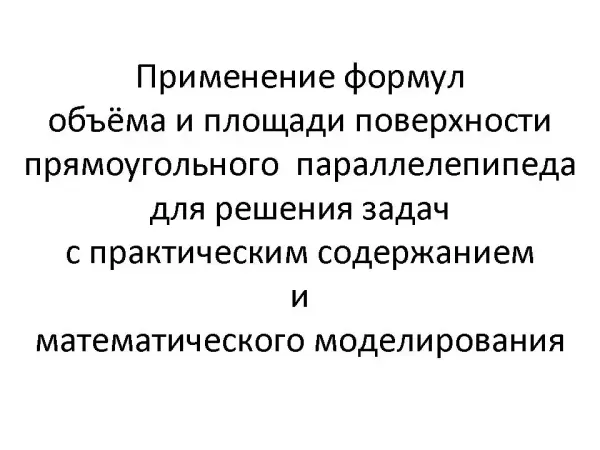 Применение формул объёма и площади поверхности прямоугольного параллелепипеда для решения задач с практическим содержанием и математического моделирования